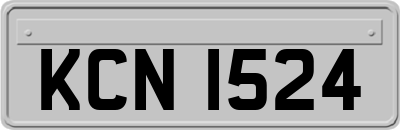 KCN 1524